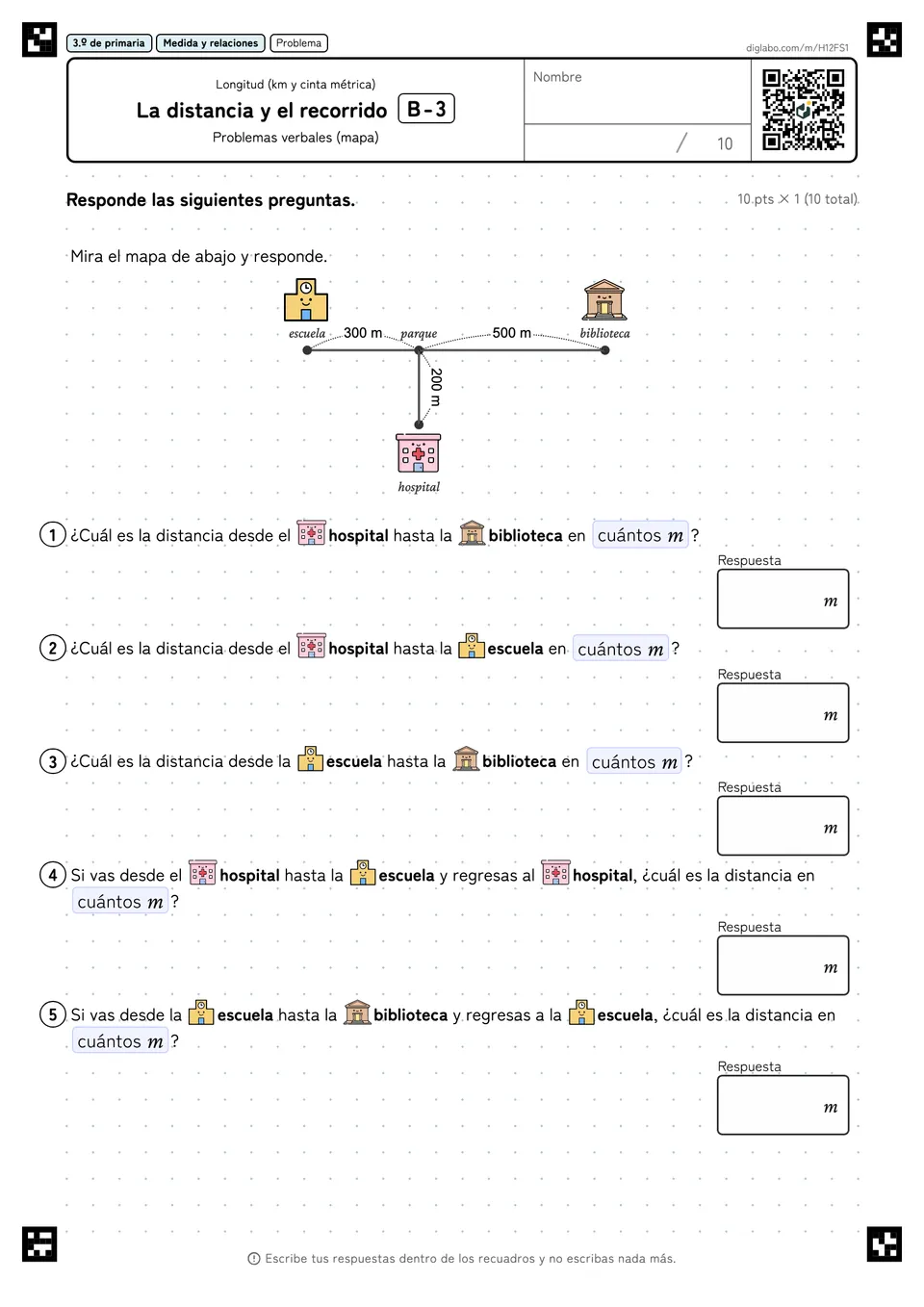 3.º de primaria
Medida y relaciones
Problema

diglabo.com/m/H12FS1

Longitud (km y cinta métrica)
La distancia y el recorrido B-3
Problemas verbales (mapa)

Nombre

/ 10

Responde las siguientes preguntas.

10 pts × 1 (10 total)

Mira el mapa de abajo y responde.

escuela
300 m
parque
500 m
biblioteca
200 m
hospital

1 ¿Cuál es la distancia desde el hospital hasta la biblioteca en cuántos $m$ ?

Respuesta
$m$

2 ¿Cuál es la distancia desde el hospital hasta la escuela en cuántos $m$ ?

Respuesta
$m$

3 ¿Cuál es la distancia desde la escuela hasta la biblioteca en cuántos $m$ ?

Respuesta
$m$

4 Si vas desde el hospital hasta la escuela y regresas al hospital, ¿cuál es la distancia en cuántos $m$ ?

Respuesta
$m$

5 Si vas desde la escuela hasta la biblioteca y regresas a la escuela, ¿cuál es la distancia en cuántos $m$ ?

Respuesta
$m$

Escribe tus respuestas dentro de los recuadros y no escribas nada más.